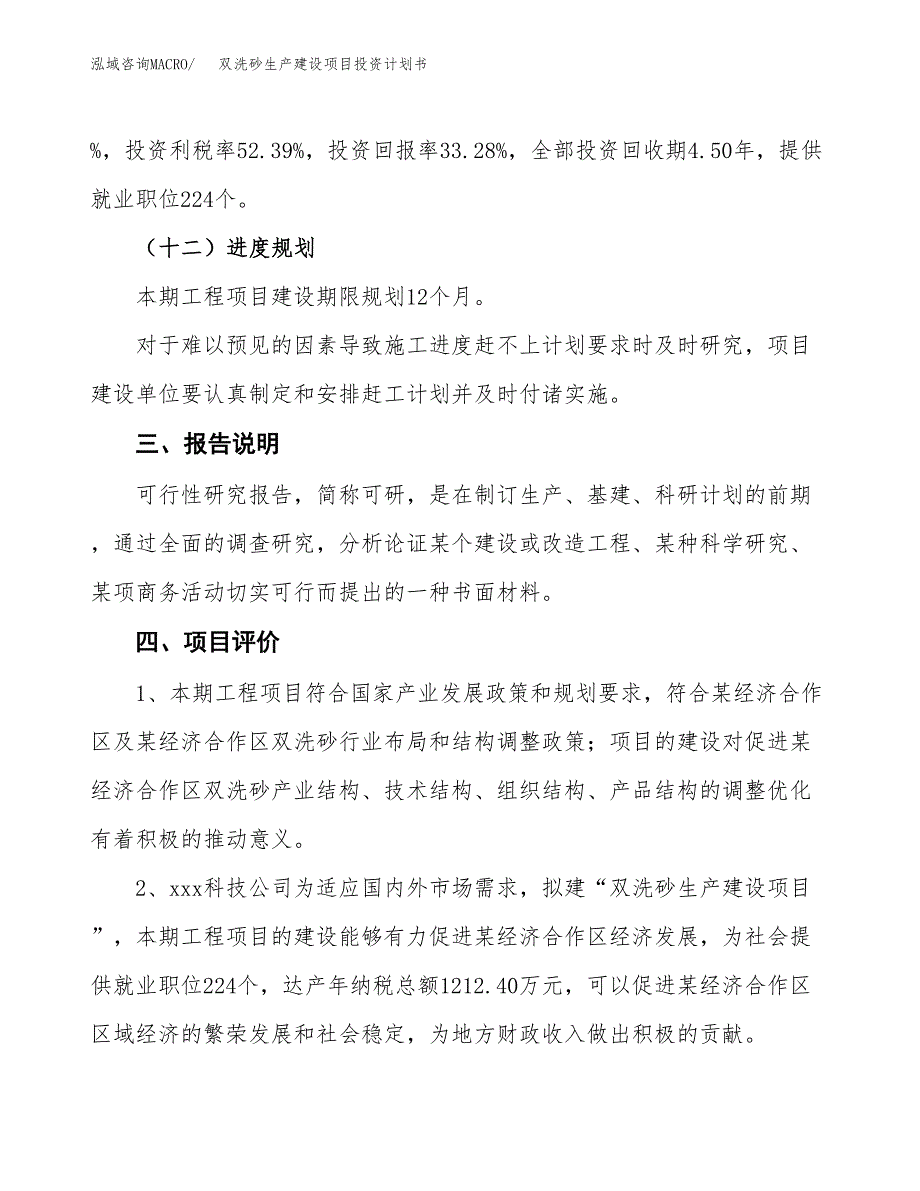 泓域咨询MACRO/　双洗砂生产建设项目投资计划书

%，投资利税率52.39%，投资回报率33.28%，全部投资回收期4.50年，提供就业职位224个。

（十二）进度规划

本期工程项目建设期限规划12个月。

对于难以预见的因素导致施工进度赶不上计划要求时及时研究，项目建设单位要认真制定和安排赶工计划并及时付诸实施。

三、报告说明

可行性研究报告，简称可研，是在制订生产、基建、科研计划的前期，通过全面的调查研究，分析论证某个建设或改造工程、某种科学研究、某项商务活动切实可行而提出的一种书面材料。

四、项目评价

1、本期工程项目符合国家产业发展政策和规划要求，符合某经济合作区及某经济合作区双洗砂行业布局和结构调整政策；项目的建设对促进某经济合作区双洗砂产业结构、技术结构、组织结构、产品结构的调整优化有着积极的推动意义。

2、xxx科技公司为适应国内外市场需求，拟建“双洗砂生产建设项目”，本期工程项目的建设能够有力促进某经济合作区经济发展，为社会提供就业职位224个，达产年纳税总额1212.40万元，可以促进某经济合作区区域经济的繁荣发展和社会稳定，为地方财政收入做出积极的贡献。